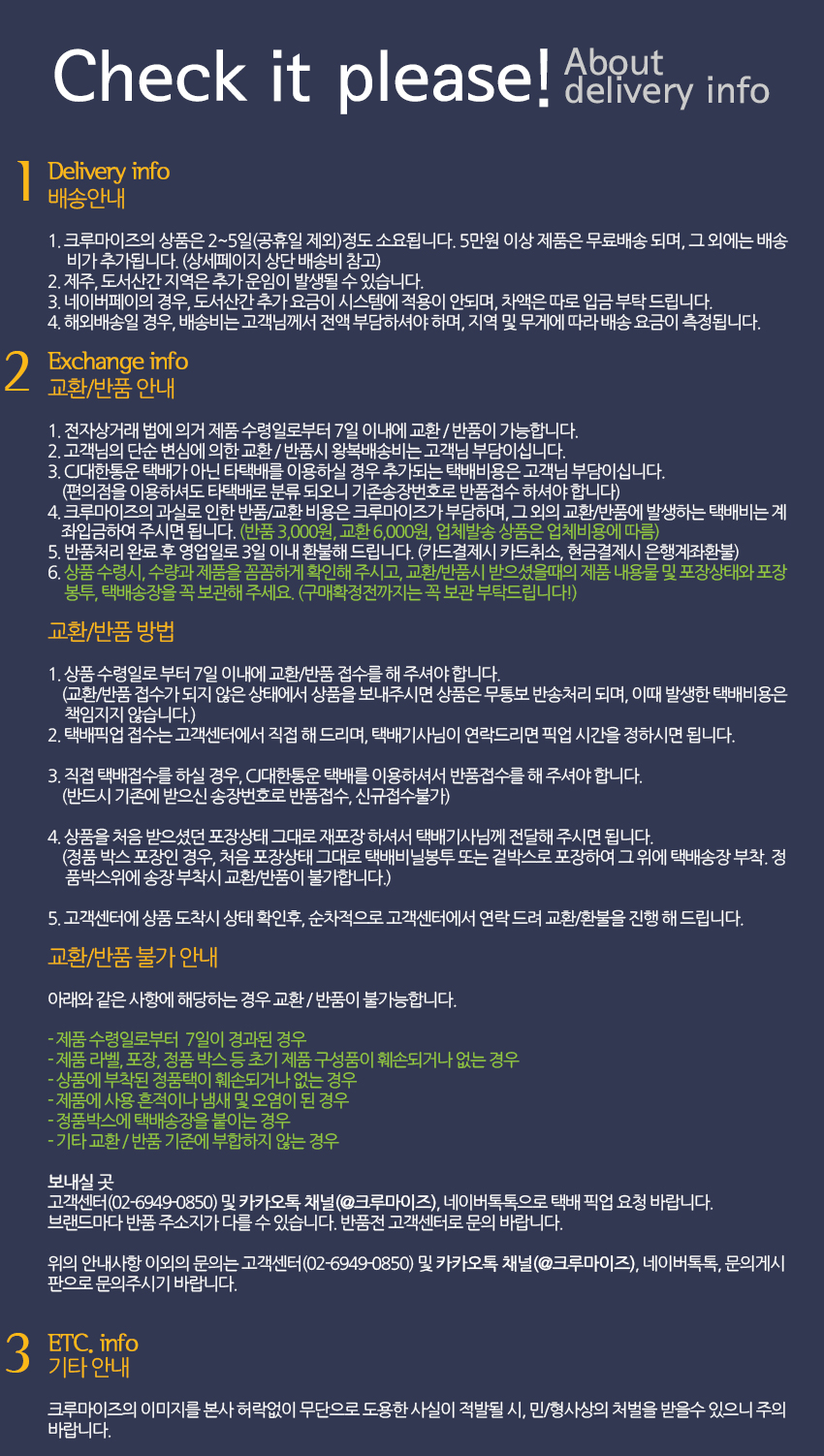 Check it please! About delivery info

1 Delivery info
배송안내

1. 크루마이즈의 상품은 2~5일(공휴일 제외)정도 소요됩니다. 5만원 이상 제품은 무료배송 되며, 그 외에는 배송비가 추가됩니다. (상세페이지 상단 배송비 참고)
2. 제주, 도서산간 지역은 추가 운임이 발생될 수 있습니다.
3. 네이버페이의 경우, 도서산간 추가 요금이 시스템에 적용이 안되며, 차액은 따로 입금 부탁 드립니다.
4. 해외배송일 경우, 배송비는 고객님께서 전액 부담하셔야 하며, 지역 및 무게에 따라 배송 요금이 측정됩니다.

2 Exchange info
교환/반품 안내

1. 전자상거래 법에 의거 제품 수령일로부터 7일 이내에 교환 / 반품이 가능합니다.
2. 고객님의 단순 변심에 의한 교환 / 반품시 왕복배송비는 고객님 부담이십니다.
3. CJ대한통운 택배가 아닌 타택배를 이용하실 경우 추가되는 택배비용은 고객님 부담이십니다. (편의점을 이용하셔도 타택배로 분류 되오니 기존송장번호로 반품접수 하셔야 합니다)
4. 크루마이즈의 과실로 인한 반품/교환 비용은 크루마이즈가 부담하며, 그 외의 교환/반품에 발생하는 택배비는 계좌입금하여 주시면 됩니다. (반품 3,000원, 교환 6,000원, 업체발송 상품은 업체비용에 따름)
5. 반품처리 완료 후 영업일로 3일 이내 환불해 드립니다. (카드결제시 카드취소, 현금결제시 은행계좌환불)
6. 상품 수령시, 수량과 제품을 꼼꼼하게 확인해 주시고, 교환/반품시 받으셨을때의 제품 내용물 및 포장상태와 포장봉투, 택배송장을 꼭 보관해 주세요. (구매확정전까지는 꼭 보관 부탁드립니다!)

교환/반품 방법

1. 상품 수령일로 부터 7일 이내에 교환/반품 접수를 해 주셔야 합니다. (교환/반품 접수가 되지 않은 상태에서 상품을 보내주시면 상품은 무통보 반송처리 되며, 이때 발생한 택배비용은 책임지지 않습니다.)
2. 택배픽업 접수는 고객센터에서 직접 해 드리며, 택배기사님이 연락드리면 픽업 시간을 정하시면 됩니다.

3. 직접 택배접수를 하실 경우, CJ대한통운 택배를 이용하셔서 반품접수를 해 주셔야 합니다. (반드시 기존에 받으신 송장번호로 반품접수, 신규접수불가)

4. 상품을 처음 받으셨던 포장상태 그대로 재포장 하셔서 택배기사님께 전달해 주시면 됩니다. (정품 박스 포장인 경우, 처음 포장상태 그대로 택배비닐봉투 또는 겉박스로 포장하여 그 위에 택배송장 부착. 정품박스위에 송장 부착시 교환/반품이 불가합니다.)

5. 고객센터에 상품 도착시 상태 확인후, 순차적으로 고객센터에서 연락 드려 교환/환불을 진행 해 드립니다.

교환/반품 불가 안내

아래와 같은 사항에 해당하는 경우 교환 / 반품이 불가능합니다.

- 제품 수령일로부터 7일이 경과된 경우
- 제품 라벨, 포장, 정품 박스 등 초기 제품 구성품이 훼손되거나 없는 경우
- 상품에 부착된 정품택이 훼손되거나 없는 경우
- 제품에 사용 흔적이나 냄새 및 오염이 된 경우
- 정품박스에 택배송장을 붙이는 경우
- 기타 교환 / 반품 기준에 부합하지 않는 경우

보내실 곳
고객센터(02-6949-0850) 및 카카오톡 채널(@크루마이즈), 네이버톡톡으로 택배 픽업 요청 바랍니다.
브랜드마다 반품 주소지가 다를 수 있습니다. 반품전 고객센터로 문의 바랍니다.

위의 안내사항 이외의 문의는 고객센터(02-6949-0850) 및 카카오톡 채널(@크루마이즈), 네이버톡톡, 문의게시판으로 문의주시기 바랍니다.

3 ETC. info
기타 안내

크루마이즈의 이미지를 본사 허락없이 무단으로 도용한 사실이 적발될 시, 민/형사상의 처벌을 받을수 있으니 주의 바랍니다.